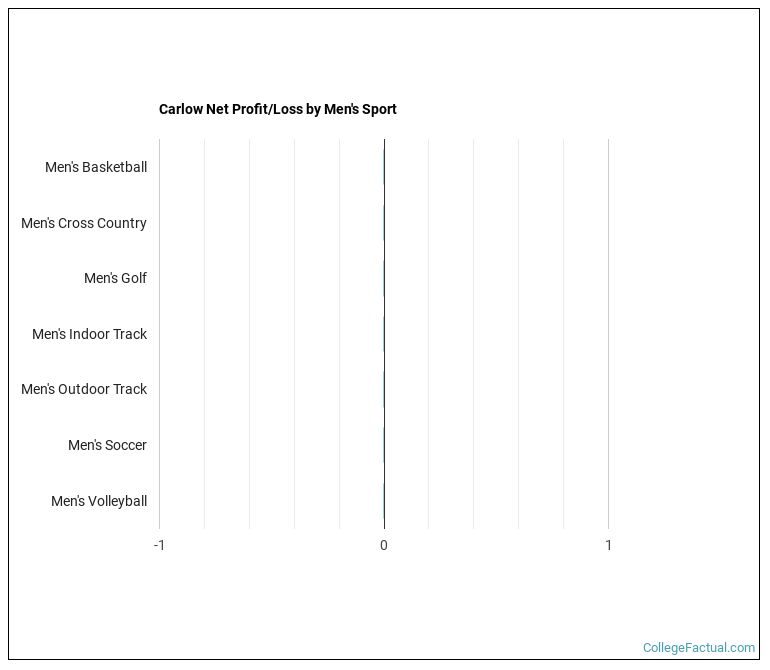 Carlow Net Profit/Loss by Men's Sport

Men's Basketball

Men's Cross Country

Men's Golf

Men's Indoor Track

Men's Outdoor Track

Men's Soccer

Men's Volleyball

-1

0

1

CollegeFactual.com